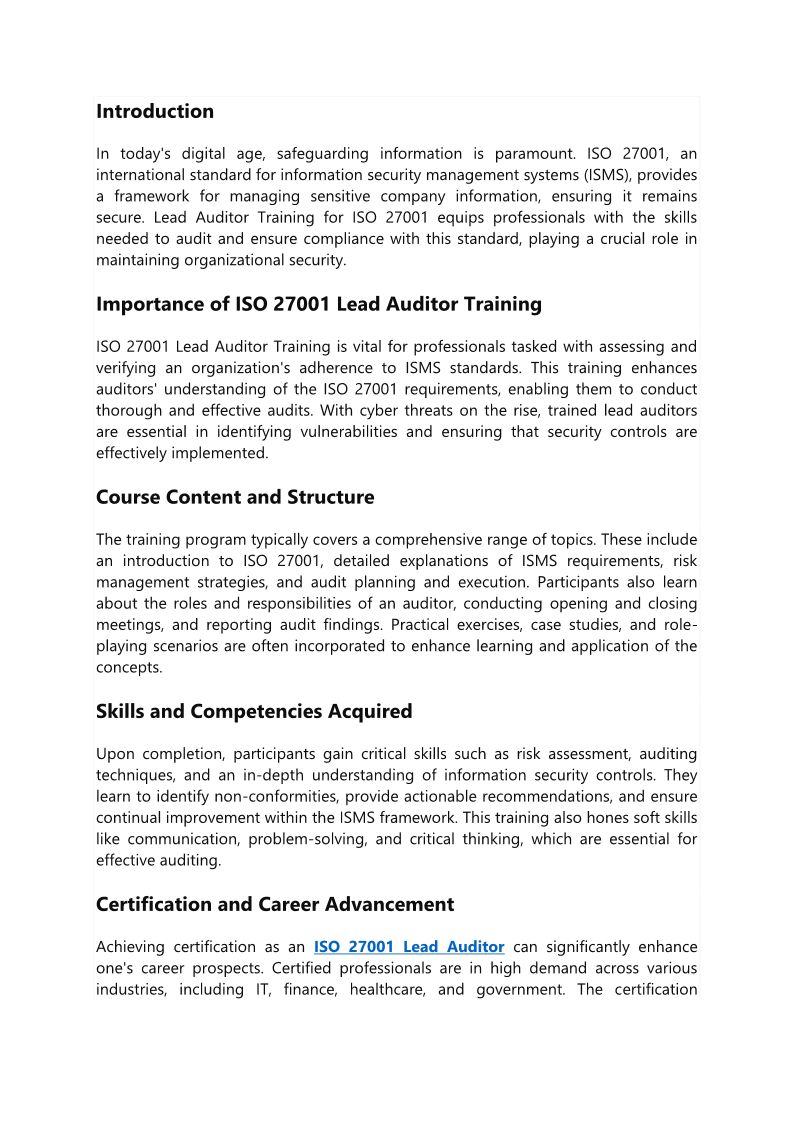 Introduction

In today's digital age, safeguarding information is paramount. ISO 27001, an international standard for information security management systems (ISMS), provides a framework for managing sensitive company information, ensuring it remains secure. Lead Auditor Training for ISO 27001 equips professionals with the skills needed to audit and ensure compliance with this standard, playing a crucial role in maintaining organizational security.

Importance of ISO 27001 Lead Auditor Training

ISO 27001 Lead Auditor Training is vital for professionals tasked with assessing and verifying an organization's adherence to ISMS standards. This training enhances auditors' understanding of the ISO 27001 requirements, enabling them to conduct thorough and effective audits. With cyber threats on the rise, trained lead auditors are essential in identifying vulnerabilities and ensuring that security controls are effectively implemented.

Course Content and Structure

The training program typically covers a comprehensive range of topics. These include an introduction to ISO 27001, detailed explanations of ISMS requirements, risk management strategies, and audit planning and execution. Participants also learn about the roles and responsibilities of an auditor, conducting opening and closing meetings, and reporting audit findings. Practical exercises, case studies, and role-playing scenarios are often incorporated to enhance learning and application of the concepts.

Skills and Competencies Acquired

Upon completion, participants gain critical skills such as risk assessment, auditing techniques, and an in-depth understanding of information security controls. They learn to identify non-conformities, provide actionable recommendations, and ensure continual improvement within the ISMS framework. This training also hones soft skills like communication, problem-solving, and critical thinking, which are essential for effective auditing.

Certification and Career Advancement

Achieving certification as an ISO 27001 Lead Auditor can significantly enhance one's career prospects. Certified professionals are in high demand across various industries, including IT, finance, healthcare, and government. The certification